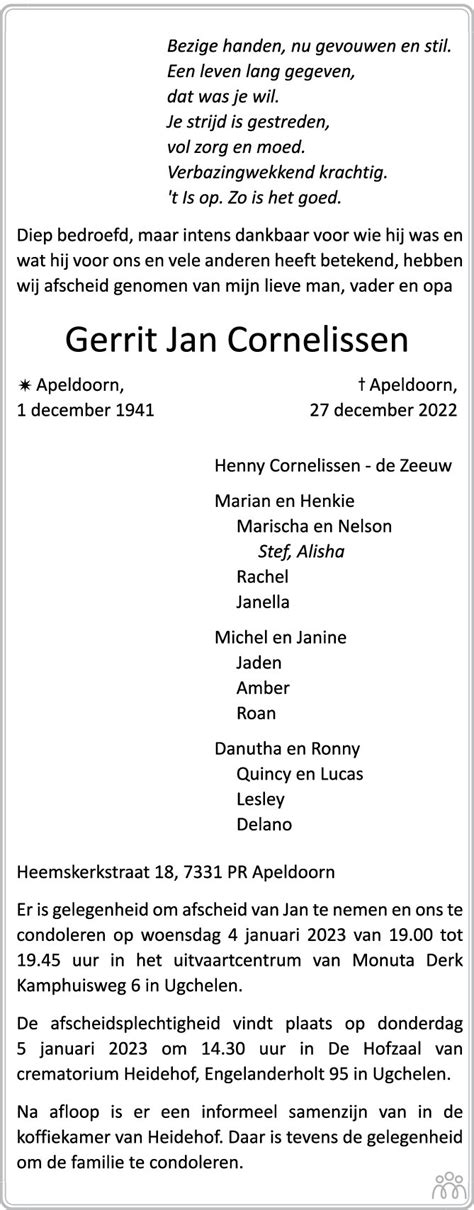 Bezige handen, nu gevouwen en stil.
Een leven lang gegeven,
dat was je wil.
Je strijd is gestreden,
vol zorg en moed.
Verbazingwekkend krachtig.
't Is op. Zo is het goed.

Diep bedroefd, maar intens dankbaar voor wie hij was en wat hij voor ons en vele anderen heeft betekend, hebben wij afscheid genomen van mijn lieve man, vader en opa

Gerrit Jan Cornelissen

✷ Apeldoorn,
1 december 1941

† Apeldoorn,
27 december 2022

Henny Cornelissen - de Zeeuw

Marian en Henkie
Marischa en Nelson
Stef, Alisha
Rachel
Janella

Michel en Janine
Jaden
Amber
Roan

Danutha en Ronny
Quincy en Lucas
Lesley
Delano

Heemskerkstraat 18, 7331 PR Apeldoorn

Er is gelegenheid om afscheid van Jan te nemen en ons te condoleren op woensdag 4 januari 2023 van 19.00 tot 19.45 uur in het uitvaartcentrum van Monuta Derk Kamphuisweg 6 in Ugchelen.

De afscheidsplechtigheid vindt plaats op donderdag 5 januari 2023 om 14.30 uur in De Hofzaal van crematorium Heidehof, Engelanderholt 95 in Ugchelen.

Na afloop is er een informeel samenzijn van in de koffiekamer van Heidehof. Daar is tevens de gelegenheid om de familie te condoleren.